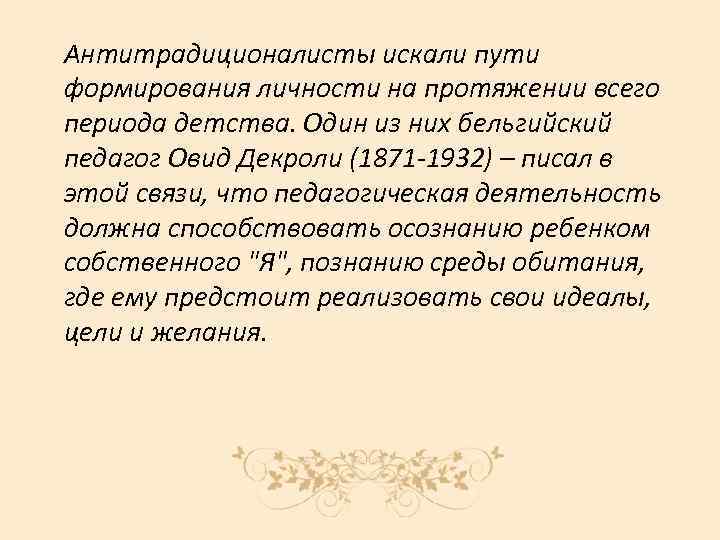 Антитрадиционалисты искали пути формирования личности на протяжении всего периода детства. Один из них бельгийский педагог Овид Декроли (1871-1932) – писал в этой связи, что педагогическая деятельность должна способствовать осознанию ребенком собственного "Я", познанию среды обитания, где ему предстоит реализовать свои идеалы, цели и желания.